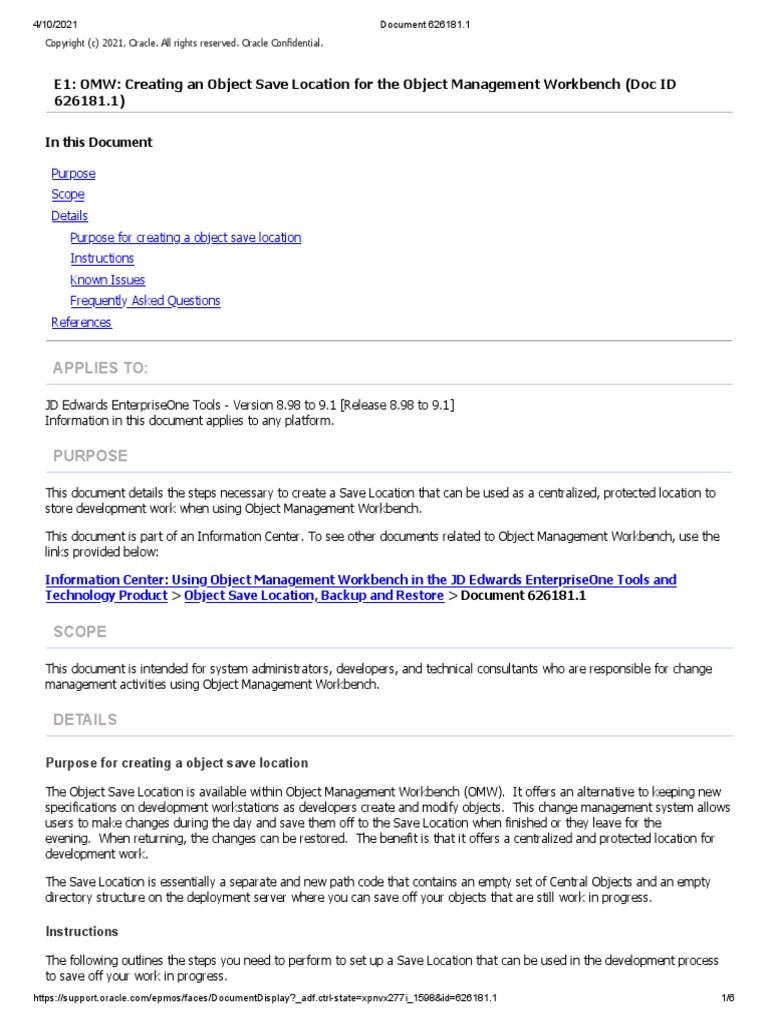 4/10/2021 Document 626181.1

Copyright (c) 2021, Oracle. All rights reserved. Oracle Confidential.

E1: OMW: Creating an Object Save Location for the Object Management Workbench (Doc ID 626181.1)

In this Document

Purpose
Scope
Details
Purpose for creating a object save location
Instructions
Known Issues
Frequently Asked Questions
References

APPLIES TO:

JD Edwards EnterpriseOne Tools - Version 8.98 to 9.1 [Release 8.98 to 9.1]
Information in this document applies to any platform.

PURPOSE

This document details the steps necessary to create a Save Location that can be used as a centralized, protected location to store development work when using Object Management Workbench.

This document is part of an Information Center. To see other documents related to Object Management Workbench, use the links provided below:

Information Center: Using Object Management Workbench in the JD Edwards EnterpriseOne Tools and Technology Product > Object Save Location, Backup and Restore > Document 626181.1

SCOPE

This document is intended for system administrators, developers, and technical consultants who are responsible for change management activities using Object Management Workbench.

DETAILS

Purpose for creating a object save location

The Object Save Location is available within Object Management Workbench (OMW). It offers an alternative to keeping new specifications on development workstations as developers create and modify objects. This change management system allows users to make changes during the day and save them off to the Save Location when finished or they leave for the evening. When returning, the changes can be restored. The benefit is that it offers a centralized and protected location for development work.

The Save Location is essentially a separate and new path code that contains an empty set of Central Objects and an empty directory structure on the deployment server where you can save off your objects that are still work in progress.

Instructions

The following outlines the steps you need to perform to set up a Save Location that can be used in the development process to save off your work in progress.

https://support.oracle.com/epmos/faces/DocumentDisplay?_adf.ctrl-state=xpnvx277i_159&id=626181.1 1/6